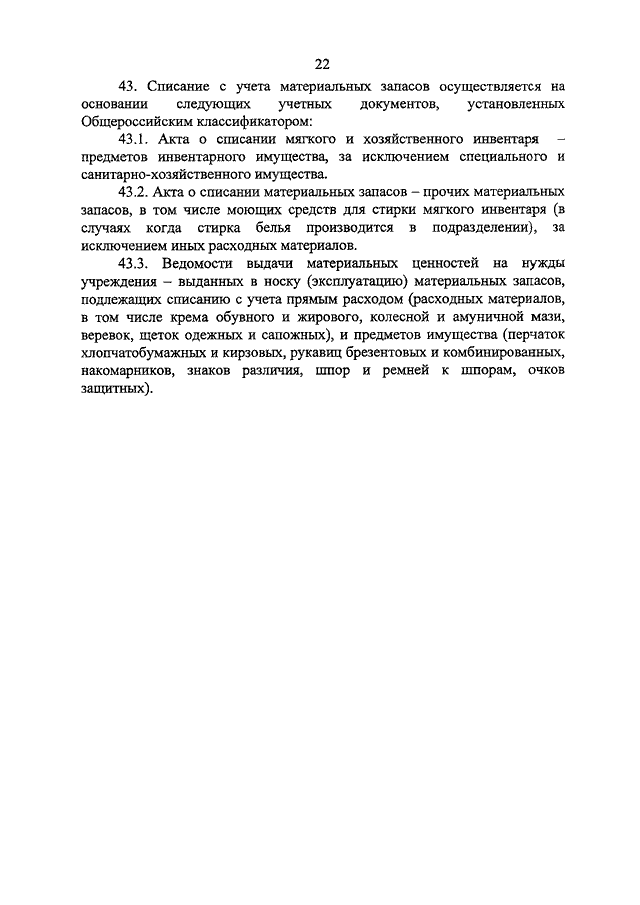 22

43. Списание с учета материальных запасов осуществляется на основании следующих учетных документов, установленных Общероссийским классификатором:

43.1. Акта о списании мягкого и хозяйственного инвентаря – предметов инвентарного имущества, за исключением специального и санитарно-хозяйственного имущества.

43.2. Акта о списании материальных запасов – прочих материальных запасов, в том числе моющих средств для стирки мягкого инвентаря (в случаях когда стирка белья производится в подразделении), за исключением иных расходных материалов.

43.3. Ведомости выдачи материальных ценностей на нужды учреждения – выданных в носку (эксплуатацию) материальных запасов, подлежащих списанию с учета прямым расходом (расходных материалов, в том числе крема обувного и жирового, колесной и амуничной мази, веревок, щеток одежных и сапожных), и предметов имущества (перчаток хлопчатобумажных и кирзовых, рукавиц брезентовых и комбинированных, накомарников, знаков различия, шпор и ремней к шпорам, очков защитных).